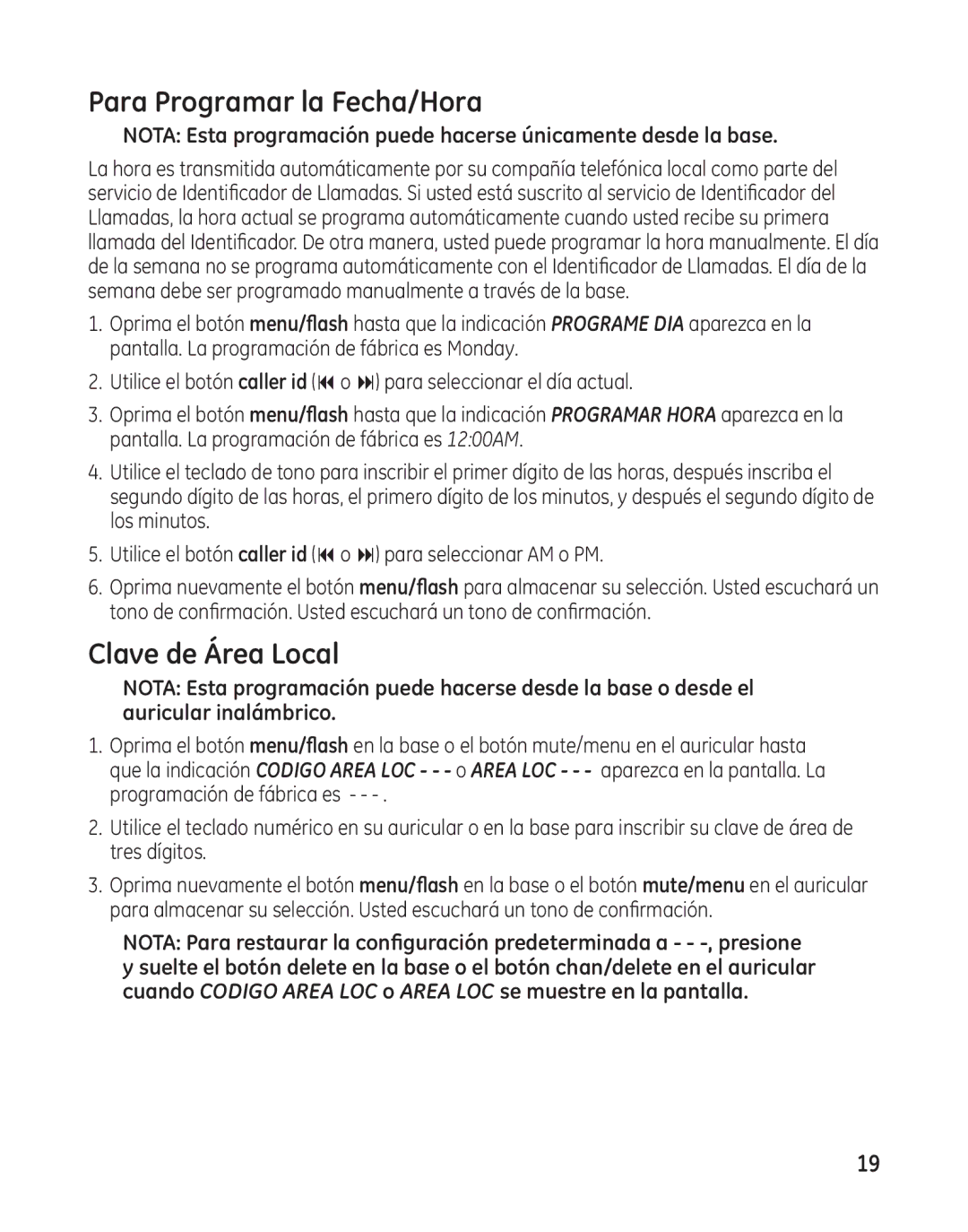 Para Programar la Fecha/Hora

NOTA: Esta programación puede hacerse únicamente desde la base.

La hora es transmitida automáticamente por su compañía telefónica local como parte del servicio de Identificador de Llamadas. Si usted está suscrito al servicio de Identificador del Llamadas, la hora actual se programa automáticamente cuando usted recibe su primera llamada del Identificador. De otra manera, usted puede programar la hora manualmente. El día de la semana no se programa automáticamente con el Identificador de Llamadas. El día de la semana debe ser programado manualmente a través de la base.

1. Oprima el botón menu/flash hasta que la indicación PROGRAME DIA aparezca en la pantalla. La programación de fábrica es Monday.
2. Utilice el botón caller id (⏮ o ⏭) para seleccionar el día actual.
3. Oprima el botón menu/flash hasta que la indicación PROGRAMAR HORA aparezca en la pantalla. La programación de fábrica es 12:00AM.
4. Utilice el teclado de tono para inscribir el primer dígito de las horas, después inscriba el segundo dígito de las horas, el primero dígito de los minutos, y después el segundo dígito de los minutos.
5. Utilice el botón caller id (⏮ o ⏭) para seleccionar AM o PM.
6. Oprima nuevamente el botón menu/flash para almacenar su selección. Usted escuchará un tono de confirmación. Usted escuchará un tono de confirmación.

Clave de Área Local

NOTA: Esta programación puede hacerse desde la base o desde el auricular inalámbrico.

1. Oprima el botón menu/flash en la base o el botón mute/menu en el auricular hasta que la indicación CODIGO AREA LOC - - - o AREA LOC - - - aparezca en la pantalla. La programación de fábrica es - - - .
2. Utilice el teclado numérico en su auricular o en la base para inscribir su clave de área de tres dígitos.
3. Oprima nuevamente el botón menu/flash en la base o el botón mute/menu en el auricular para almacenar su selección. Usted escuchará un tono de confirmación.

NOTA: Para restaurar la configuración predeterminada a - - -, presione y suelte el botón delete en la base o el botón chan/delete en el auricular cuando CODIGO AREA LOC o AREA LOC se muestre en la pantalla.

19